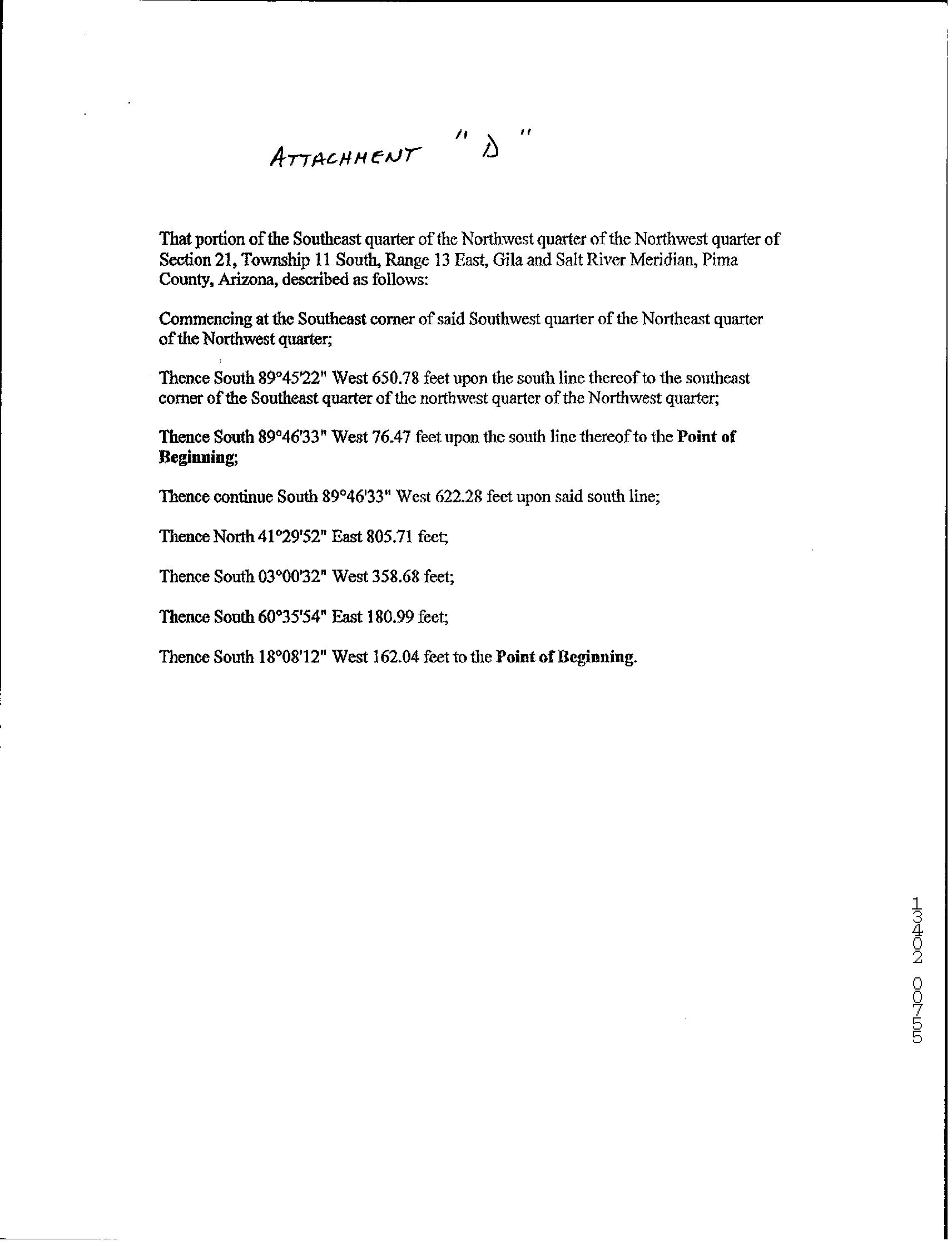 ATTACHMENT "D"

That portion of the Southeast quarter of the Northwest quarter of the Northwest quarter of Section 21, Township 11 South, Range 13 East, Gila and Salt River Meridian, Pima County, Arizona, described as follows:

Commencing at the Southeast corner of said Southwest quarter of the Northeast quarter of the Northwest quarter;

Thence South 89°45'22" West 650.78 feet upon the south line thereof to the southeast corner of the Southeast quarter of the northwest quarter of the Northwest quarter;

Thence South 89°46'33" West 76.47 feet upon the south line thereof to the Point of Beginning;

Thence continue South 89°46'33" West 622.28 feet upon said south line;

Thence North 41°29'52" East 805.71 feet;

Thence South 03°00'32" West 358.68 feet;

Thence South 60°35'54" East 180.99 feet;

Thence South 18°08'12" West 162.04 feet to the Point of Beginning.

13402 00755